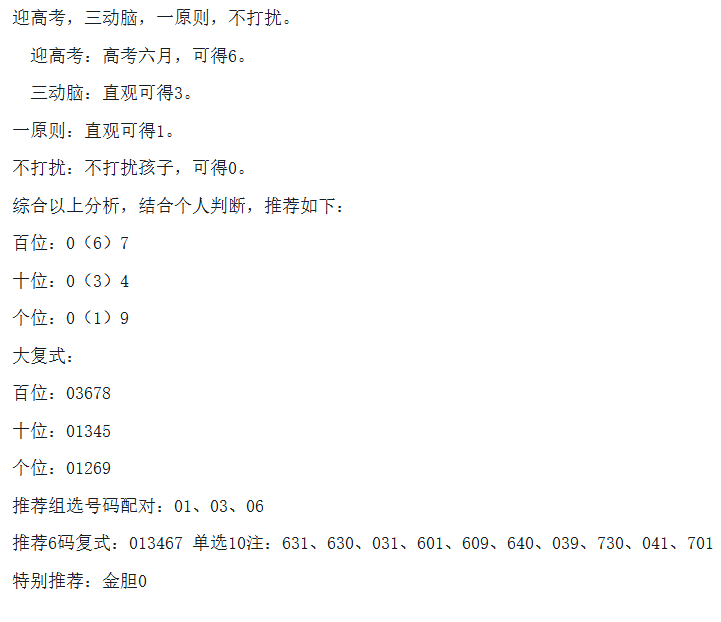 迎高考，三动脑，一原则，不打扰。

迎高考：高考六月，可得6。

三动脑：直观可得3。

一原则：直观可得1。

不打扰：不打扰孩子，可得0。

综合以上分析，结合个人判断，推荐如下：

百位：0（6）7

十位：0（3）4

个位：0（1）9

大复式：

百位：03678

十位：01345

个位：01269

推荐组选号码配对：01、03、06

推荐6码复式：013467 单选10注：631、630、031、601、609、640、039、730、041、701

特别推荐：金胆0